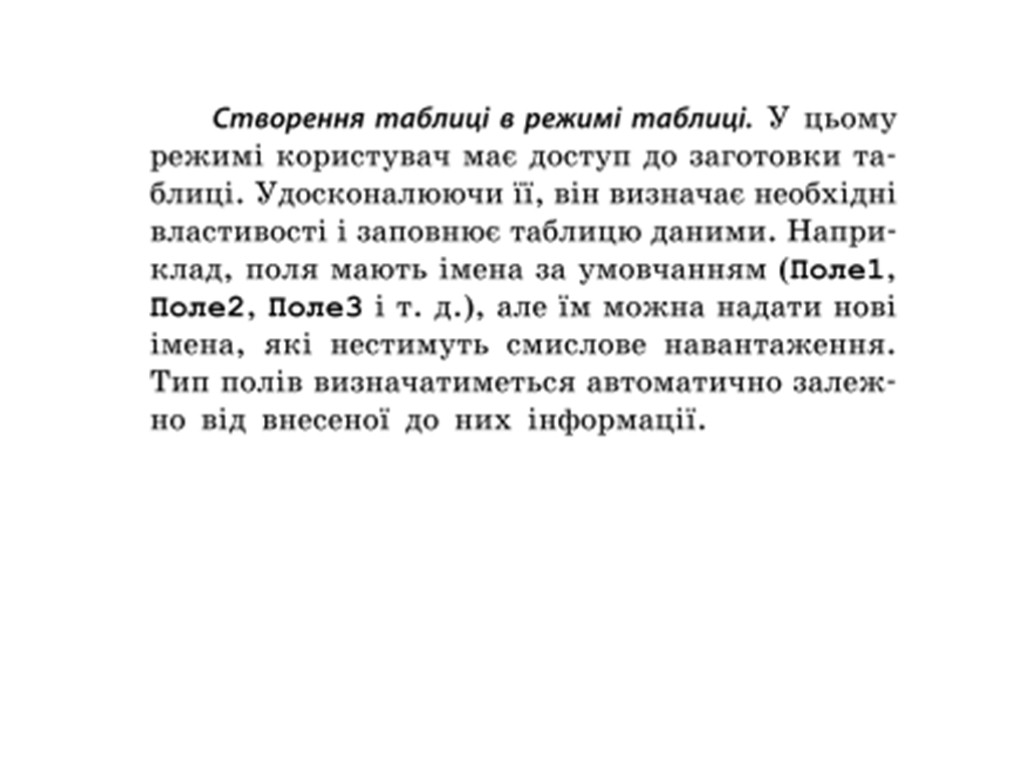 Створення таблиці в режимі таблиці. У цьому режимі користувач має доступ до заготовки таблиці. Удосконалюючи її, він визначає необхідні властивості і заповнює таблицю даними. Наприклад, поля мають імена за умовчанням (Поле1, Поле2, Поле3 і т. д.), але їм можна надати нові імена, які нестимуть смислове навантаження. Тип полів визначатиметься автоматично залежно від внесеної до них інформації.